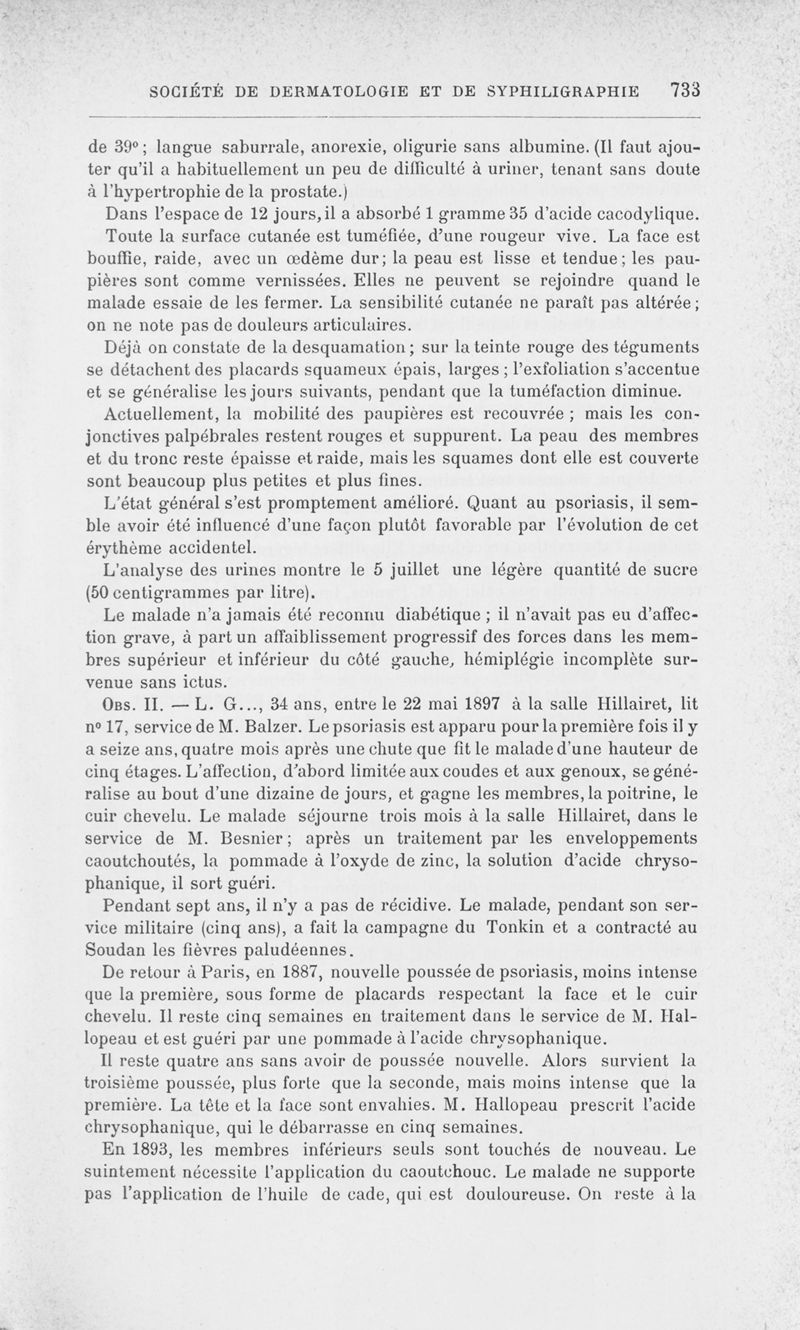 SOCIÉTÉ DE DERMATOLOGIE ET DE SYPHILIGRAPHIE 733

de 39°; langue saburrale, anorexie, oligurie sans albumine. (Il faut ajouter qu'il a habituellement un peu de difficulté à uriner, tenant sans doute à l'hypertrophie de la prostate.)

Dans l'espace de 12 jours, il a absorbé 1 gramme 35 d'acide cacodylique.

Toute la surface cutanée est tuméfiée, d'une rougeur vive. La face est bouffie, raide, avec un œdème dur; la peau est lisse et tendue; les paupières sont comme vernissées. Elles ne peuvent se rejoindre quand le malade essaie de les fermer. La sensibilité cutanée ne paraît pas altérée; on ne note pas de douleurs articulaires.

Déjà on constate de la desquamation; sur la teinte rouge des téguments se détachent des placards squameux épais, larges; l'exfoliation s'accentue et se généralise les jours suivants, pendant que la tuméfaction diminue.

Actuellement, la mobilité des paupières est recouvrée; mais les conjonctives palpébrales restent rouges et suppurent. La peau des membres et du tronc reste épaisse et raide, mais les squames dont elle est couverte sont beaucoup plus petites et plus fines.

L'état général s'est promptement amélioré. Quant au psoriasis, il semble avoir été influencé d'une façon plutôt favorable par l'évolution de cet érythème accidentel.

L'analyse des urines montre le 5 juillet une légère quantité de sucre (50 centigrammes par litre).

Le malade n'a jamais été reconnu diabétique; il n'avait pas eu d'affection grave, à part un affaiblissement progressif des forces dans les membres supérieur et inférieur du côté gauche, hémiplégie incomplète survenue sans ictus.

Obs. II. — L. G..., 34 ans, entre le 22 mai 1897 à la salle Hillairet, lit n° 17, service de M. Balzer. Le psoriasis est apparu pour la première fois il y a seize ans, quatre mois après une chute que fit le malade d'une hauteur de cinq étages. L'affection, d'abord limitée aux coudes et aux genoux, se généralise au bout d'une dizaine de jours, et gagne les membres, la poitrine, le cuir chevelu. Le malade séjourne trois mois à la salle Hillairet, dans le service de M. Besnier; après un traitement par les enveloppements caoutchoutés, la pommade à l'oxyde de zinc, la solution d'acide chrysophanique, il sort guéri.

Pendant sept ans, il n'y a pas de récidive. Le malade, pendant son service militaire (cinq ans), a fait la campagne du Tonkin et a contracté au Soudan les fièvres paludéennes.

De retour à Paris, en 1887, nouvelle poussée de psoriasis, moins intense que la première, sous forme de placards respectant la face et le cuir chevelu. Il reste cinq semaines en traitement dans le service de M. Hallopeau et est guéri par une pommade à l'acide chrysophanique.

Il reste quatre ans sans avoir de poussée nouvelle. Alors survient la troisième poussée, plus forte que la seconde, mais moins intense que la première. La tête et la face sont envahies. M. Hallopeau prescrit l'acide chrysophanique, qui le débarrasse en cinq semaines.

En 1893, les membres inférieurs seuls sont touchés de nouveau. Le suintement nécessite l'application du caoutchouc. Le malade ne supporte pas l'application de l'huile de cade, qui est douloureuse. On reste à la